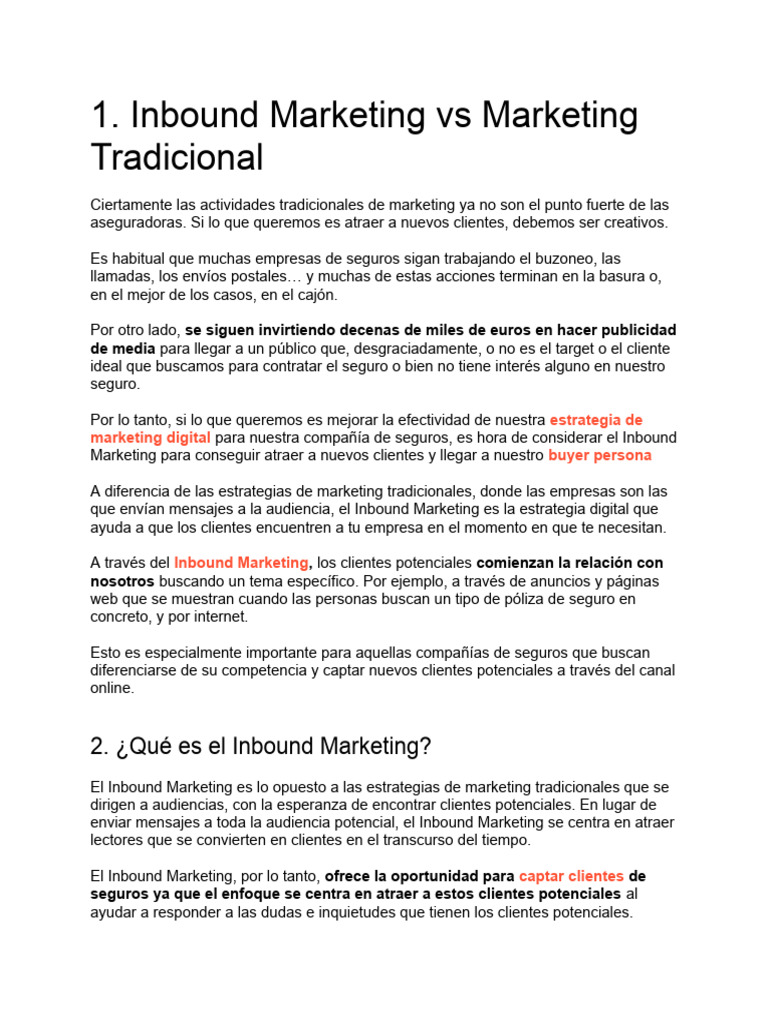 1. Inbound Marketing vs Marketing Tradicional

Ciertamente las actividades tradicionales de marketing ya no son el punto fuerte de las aseguradoras. Si lo que queremos es atraer a nuevos clientes, debemos ser creativos.

Es habitual que muchas empresas de seguros sigan trabajando el buzoneo, las llamadas, los envíos postales… y muchas de estas acciones terminan en la basura o, en el mejor de los casos, en el cajón.

Por otro lado, se siguen invirtiendo decenas de miles de euros en hacer publicidad de media para llegar a un público que, desgraciadamente, o no es el target o el cliente ideal que buscamos para contratar el seguro o bien no tiene interés alguno en nuestro seguro.

Por lo tanto, si lo que queremos es mejorar la efectividad de nuestra estrategia de marketing digital para nuestra compañía de seguros, es hora de considerar el Inbound Marketing para conseguir atraer a nuevos clientes y llegar a nuestro buyer persona

A diferencia de las estrategias de marketing tradicionales, donde las empresas son las que envían mensajes a la audiencia, el Inbound Marketing es la estrategia digital que ayuda a que los clientes encuentren a tu empresa en el momento en que te necesitan.

A través del Inbound Marketing, los clientes potenciales comienzan la relación con nosotros buscando un tema específico. Por ejemplo, a través de anuncios y páginas web que se muestran cuando las personas buscan un tipo de póliza de seguro en concreto, y por internet.

Esto es especialmente importante para aquellas compañías de seguros que buscan diferenciarse de su competencia y captar nuevos clientes potenciales a través del canal online.

2. ¿Qué es el Inbound Marketing?

El Inbound Marketing es lo opuesto a las estrategias de marketing tradicionales que se dirigen a audiencias, con la esperanza de encontrar clientes potenciales. En lugar de enviar mensajes a toda la audiencia potencial, el Inbound Marketing se centra en atraer lectores que se convierten en clientes en el transcurso del tiempo.

El Inbound Marketing, por lo tanto, ofrece la oportunidad para captar clientes de seguros ya que el enfoque se centra en atraer a estos clientes potenciales al ayudar a responder a las dudas e inquietudes que tienen los clientes potenciales.